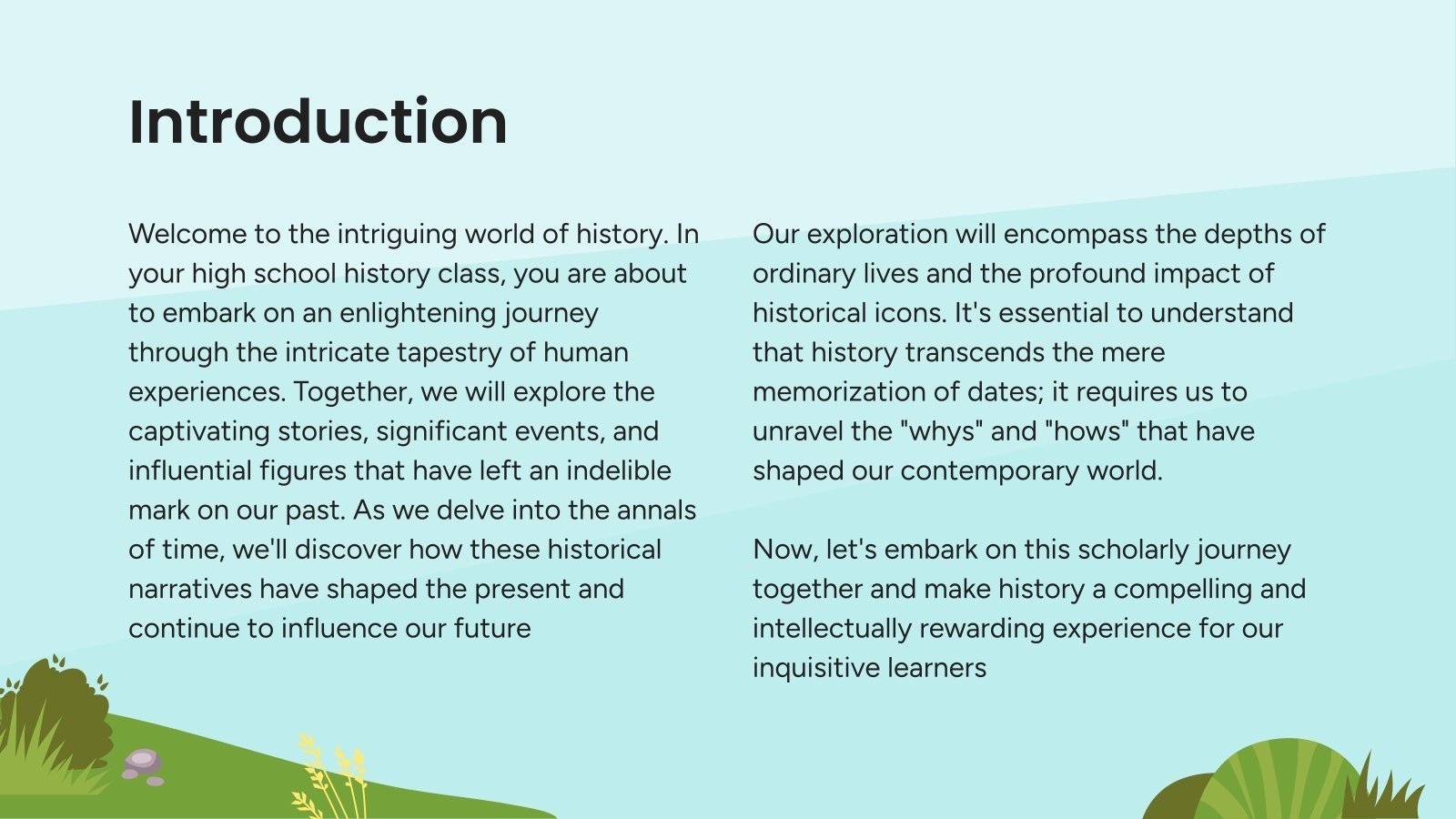 Introduction

Welcome to the intriguing world of history. In your high school history class, you are about to embark on an enlightening journey through the intricate tapestry of human experiences. Together, we will explore the captivating stories, significant events, and influential figures that have left an indelible mark on our past. As we delve into the annals of time, we'll discover how these historical narratives have shaped the present and continue to influence our future

Our exploration will encompass the depths of ordinary lives and the profound impact of historical icons. It's essential to understand that history transcends the mere memorization of dates; it requires us to unravel the "whys" and "hows" that have shaped our contemporary world.

Now, let's embark on this scholarly journey together and make history a compelling and intellectually rewarding experience for our inquisitive learners